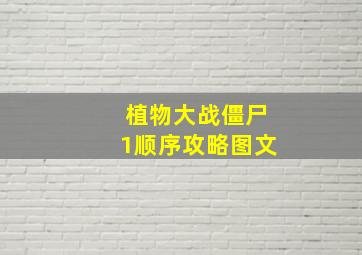 植物大战僵尸
1顺序攻略图文